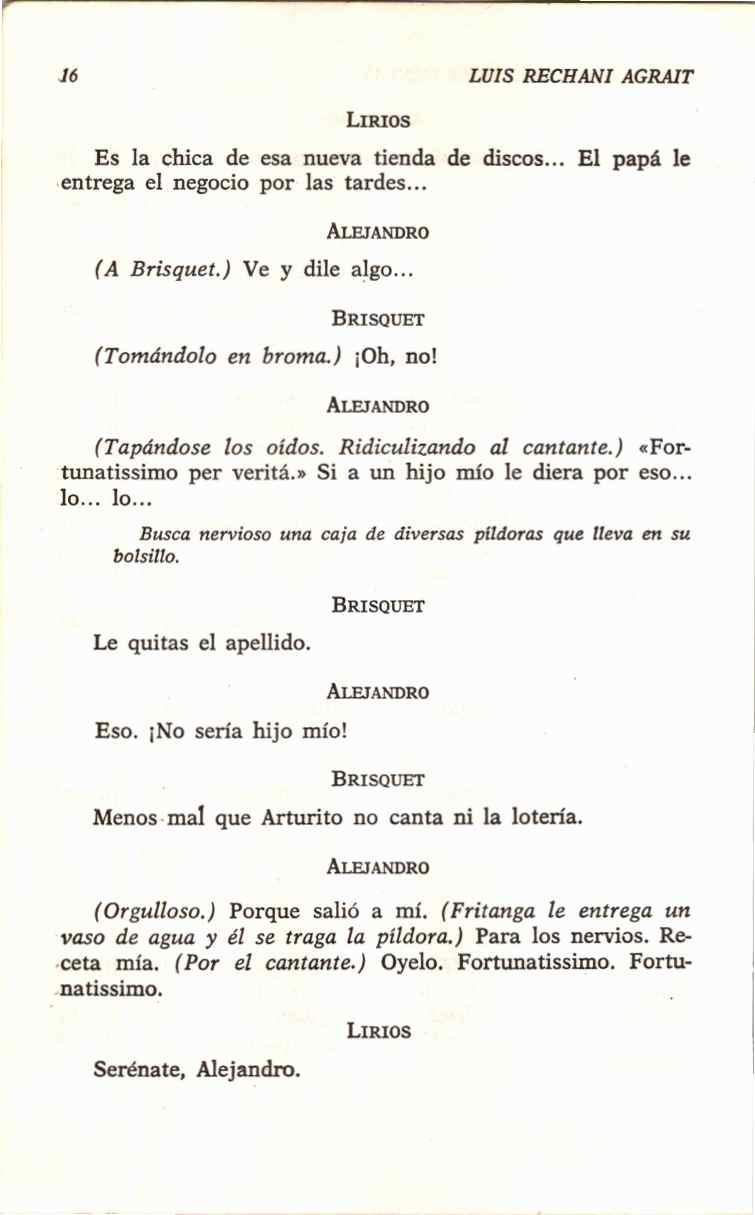 16 LUIS RECHANI AGRAIT

LIRIOS

Es la chica de esa nueva tienda de discos... El papá le entrega el negocio por las tardes...

ALEJANDRO

(A Brisquet.) Ve y dile algo...

BRISQUET

(Tomándolo en broma.) ¡Oh, no!

ALEJANDRO

(Tapándose los oídos. Ridiculizando al cantante.) «Fortunatissimo per veritá.» Si a un hijo mío le diera por eso... lo... lo...

Busca nervioso una caja de diversas píldoras que lleva en su bolsillo.

BRISQUET

Le quitas el apellido.

ALEJANDRO

Eso. ¡No sería hijo mío!

BRISQUET

Menos mal que Arturito no canta ni la lotería.

ALEJANDRO

(Orgulloso.) Porque salió a mí. (Fritanga le entrega un vaso de agua y él se traga la píldora.) Para los nervios. Receta mía. (Por el cantante.) Oyelo. Fortunatissimo. Fortunatissimo.

LIRIOS

Serénate, Alejandro.